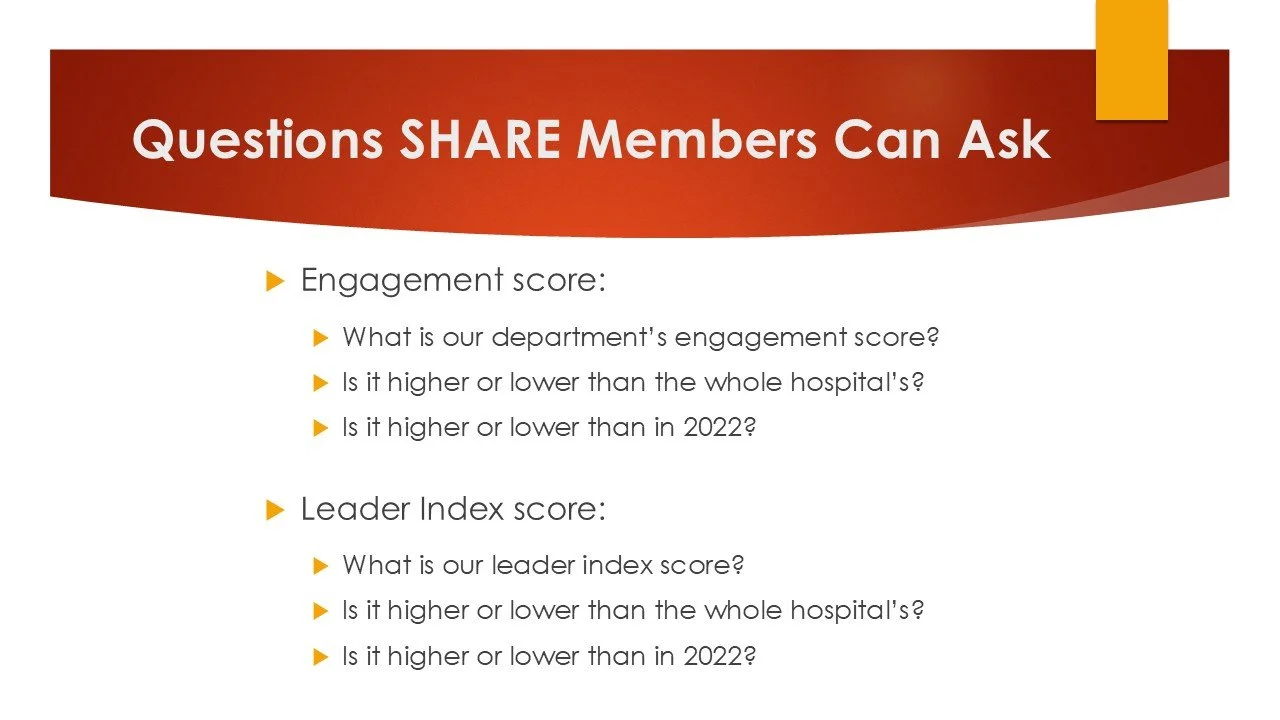 Questions SHARE Members Can Ask

▶ Engagement score:

▶ What is our department's engagement score?

▶ Is it higher or lower than the whole hospital's?

▶ Is it higher or lower than in 2022?

▶ Leader Index score:

▶ What is our leader index score?

▶ Is it higher or lower than the whole hospital's?

▶ Is it higher or lower than in 2022?